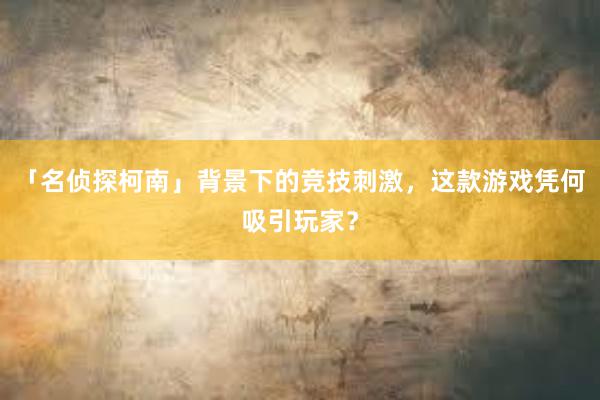 「名侦探柯南」背景下的竞技刺激，这款游戏凭何吸引玩家？